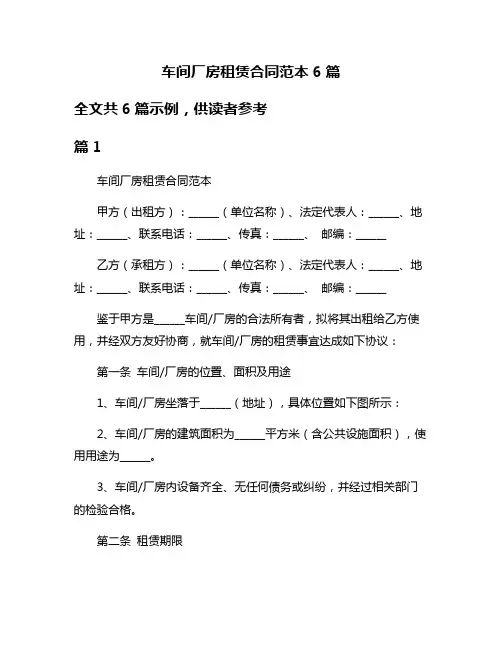 车间厂房租赁合同范本 6 篇

全文共 6 篇示例，供读者参考

篇 1

车间厂房租赁合同范本

甲方（出租方）：______（单位名称）、法定代表人：______、地址：______、联系电话：______、传真：______、 邮编：______

乙方（承租方）：______（单位名称）、法定代表人：______、地址：______、联系电话：______、传真：______、 邮编：______

鉴于甲方是______车间/厂房的合法所有者，拟将其出租给乙方使用，并经双方友好协商，就车间/厂房的租赁事宜达成如下协议：

第一条 车间/厂房的位置、面积及用途

1、车间/厂房坐落于______（地址），具体位置如下图所示：

2、车间/厂房的建筑面积为______平方米（含公共设施面积），使用用途为______。

3、车间/厂房内设备齐全、无任何债务或纠纷，并经过相关部门的检验合格。

第二条 租赁期限